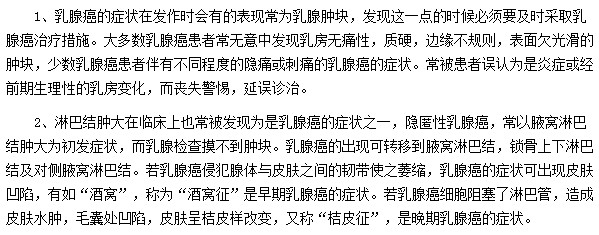 1、乳腺癌的症状在发作时会有的表现常为乳腺肿块，发现这一点的时候必须要及时采取乳腺癌治疗措施。大多数乳腺癌患者常无意中发现乳房无痛性，质硬，边缘不规则，表面欠光滑的肿块，少数乳腺癌患者伴有不同程度的隐痛或刺痛的乳腺癌的症状。常被患者误认为是炎症或经前期生理性的乳房变化，而丧失警惕，延误诊治。

2、淋巴结肿大在临床上也常被发现为是乳腺癌的症状之一，隐匿性乳腺癌，常以腋窝淋巴结肿大为初发症状，而乳腺检查摸不到肿块。乳腺癌的出现可转移到腋窝淋巴结，锁骨上下淋巴结及对侧腋窝淋巴结。若乳腺癌侵犯腺体与皮肤之间的韧带使之萎缩，乳腺癌的症状可出现皮肤凹陷，有如“酒窝”，称为“酒窝征”是早期乳腺癌的症状。若乳腺癌细胞阻塞了淋巴管，造成皮肤水肿，毛囊处凹陷，皮肤呈桔皮样改变，又称“桔皮征”，是晚期乳腺癌的症状。